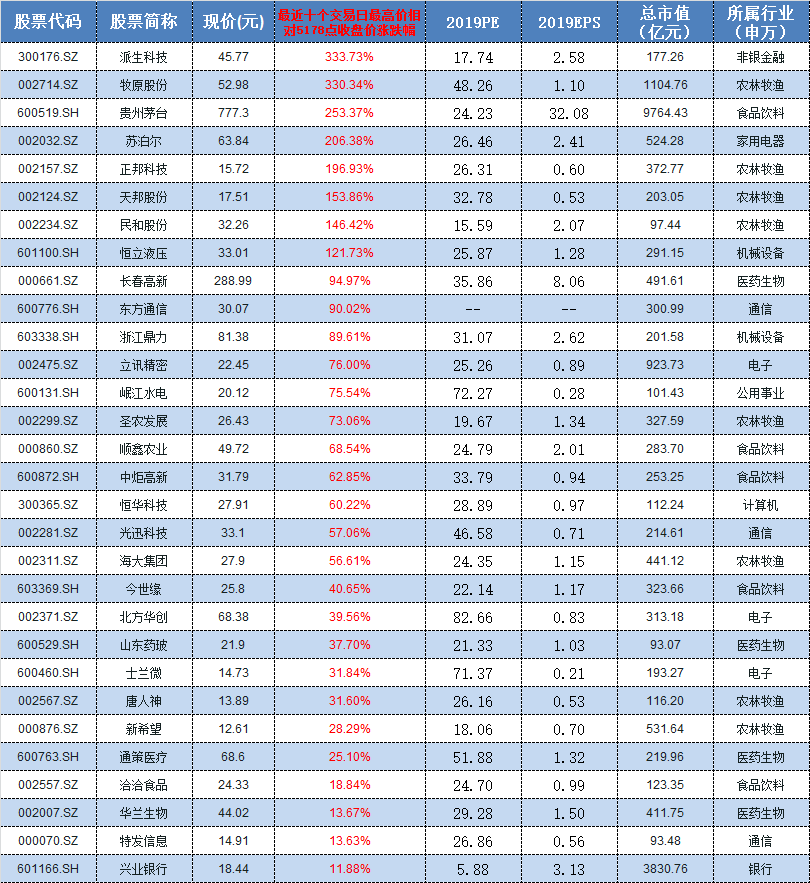 | 股票代码 | 股票简称 | 现价(元) | 最近十个交易日最高价相对5178点收盘价涨跌幅 | 2019PE | 2019EPS | 总市值(亿元) | 所属行业(申万) |
|---|---|---|---|---|---|---|---|
| 300176.SZ | 派生科技 | 45.77 | 333.73% | 17.74 | 2.58 | 177.26 | 非银金融 |
| 002714.SZ | 牧原股份 | 52.98 | 330.34% | 48.26 | 1.10 | 1104.76 | 农林牧渔 |
| 600519.SH | 贵州茅台 | 777.3 | 253.37% | 24.23 | 32.08 | 9764.43 | 食品饮料 |
| 002032.SZ | 苏泊尔 | 63.84 | 206.38% | 26.46 | 2.41 | 524.28 | 家用电器 |
| 002157.SZ | 正邦科技 | 15.72 | 196.93% | 26.31 | 0.60 | 372.77 | 农林牧渔 |
| 002124.SZ | 天邦股份 | 17.51 | 153.86% | 32.78 | 0.53 | 203.05 | 农林牧渔 |
| 002234.SZ | 民和股份 | 32.26 | 146.42% | 15.59 | 2.07 | 97.44 | 农林牧渔 |
| 601100.SH | 恒立液压 | 33.01 | 121.73% | 25.87 | 1.28 | 291.15 | 机械设备 |
| 000661.SZ | 长春高新 | 288.99 | 94.97% | 35.86 | 8.06 | 491.61 | 医药生物 |
| 600776.SH | 东方通信 | 30.07 | 90.02% | -- | -- | 300.99 | 通信 |
| 603338.SH | 浙江鼎力 | 81.38 | 89.61% | 31.07 | 2.62 | 201.58 | 机械设备 |
| 002475.SZ | 立讯精密 | 22.45 | 76.00% | 25.26 | 0.89 | 923.73 | 电子 |
| 600131.SH | 岷江水电 | 20.12 | 75.54% | 72.27 | 0.28 | 101.43 | 公用事业 |
| 002299.SZ | 圣农发展 | 26.43 | 73.06% | 19.67 | 1.34 | 327.59 | 农林牧渔 |
| 000860.SZ | 顺鑫农业 | 49.72 | 68.54% | 24.79 | 2.01 | 283.70 | 食品饮料 |
| 600872.SH | 中炬高新 | 31.79 | 62.85% | 33.79 | 0.94 | 253.25 | 食品饮料 |
| 300365.SZ | 恒华科技 | 27.91 | 60.22% | 28.89 | 0.97 | 112.24 | 计算机 |
| 002281.SZ | 光迅科技 | 33.1 | 57.06% | 46.58 | 0.71 | 214.61 | 通信 |
| 002311.SZ | 海大集团 | 27.9 | 56.61% | 24.35 | 1.15 | 441.12 | 农林牧渔 |
| 603369.SH | 今世缘 | 25.8 | 40.65% | 22.14 | 1.17 | 323.66 | 食品饮料 |
| 002371.SZ | 北方华创 | 68.38 | 39.56% | 82.66 | 0.83 | 313.18 | 电子 |
| 600529.SH | 山东药玻 | 21.9 | 37.70% | 21.33 | 1.03 | 93.07 | 医药生物 |
| 600460.SH | 士兰微 | 14.73 | 31.84% | 71.37 | 0.21 | 193.27 | 电子 |
| 002567.SZ | 唐人神 | 13.89 | 31.60% | 26.16 | 0.53 | 116.20 | 农林牧渔 |
| 000876.SZ | 新希望 | 12.61 | 28.29% | 18.06 | 0.70 | 531.64 | 农林牧渔 |
| 600763.SH | 通策医疗 | 68.6 | 25.10% | 51.88 | 1.32 | 219.96 | 医药生物 |
| 002557.SZ | 洽洽食品 | 24.33 | 18.84% | 24.70 | 0.99 | 123.35 | 食品饮料 |
| 002007.SZ | 华兰生物 | 44.02 | 13.67% | 29.28 | 1.50 | 411.75 | 医药生物 |
| 000070.SZ | 特发信息 | 14.91 | 13.63% | 26.86 | 0.56 | 93.48 | 通信 |
| 601166.SH | 兴业银行 | 18.44 | 11.88% | 5.88 | 3.13 | 3830.76 | 银行 |